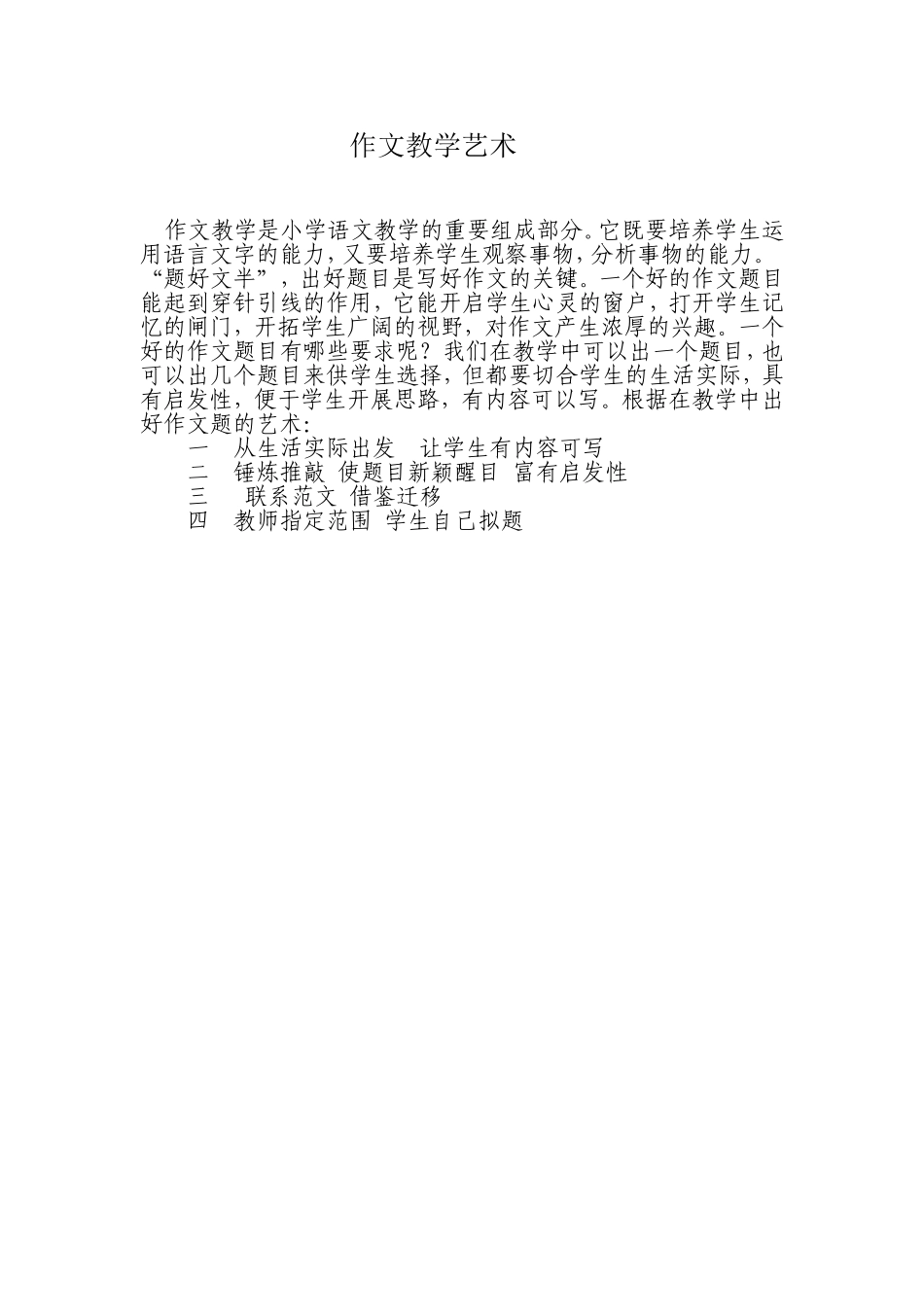 作文教学艺术

作文教学是小学语文教学的重要组成部分。它既要培养学生运用语言文字的能力，又要培养学生观察事物，分析事物的能力。“题好文半”，出好题目是写好作文的关键。一个好的作文题目能起到穿针引线的作用，它能开启学生心灵的窗户，打开学生记忆的闸门，开拓学生广阔的视野，对作文产生浓厚的兴趣。一个好的作文题目有哪些要求呢？我们在教学中可以出一个题目，也可以出几个题目来供学生选择，但都要切合学生的生活实际，具有启发性，便于学生开展思路，有内容可以写。根据在教学中出好作文题的艺术：

一　从生活实际出发　让学生有内容可写
二　锤炼推敲 使题目新颖醒目 富有启发性
三　 联系范文 借鉴迁移
四　教师指定范围 学生自己拟题